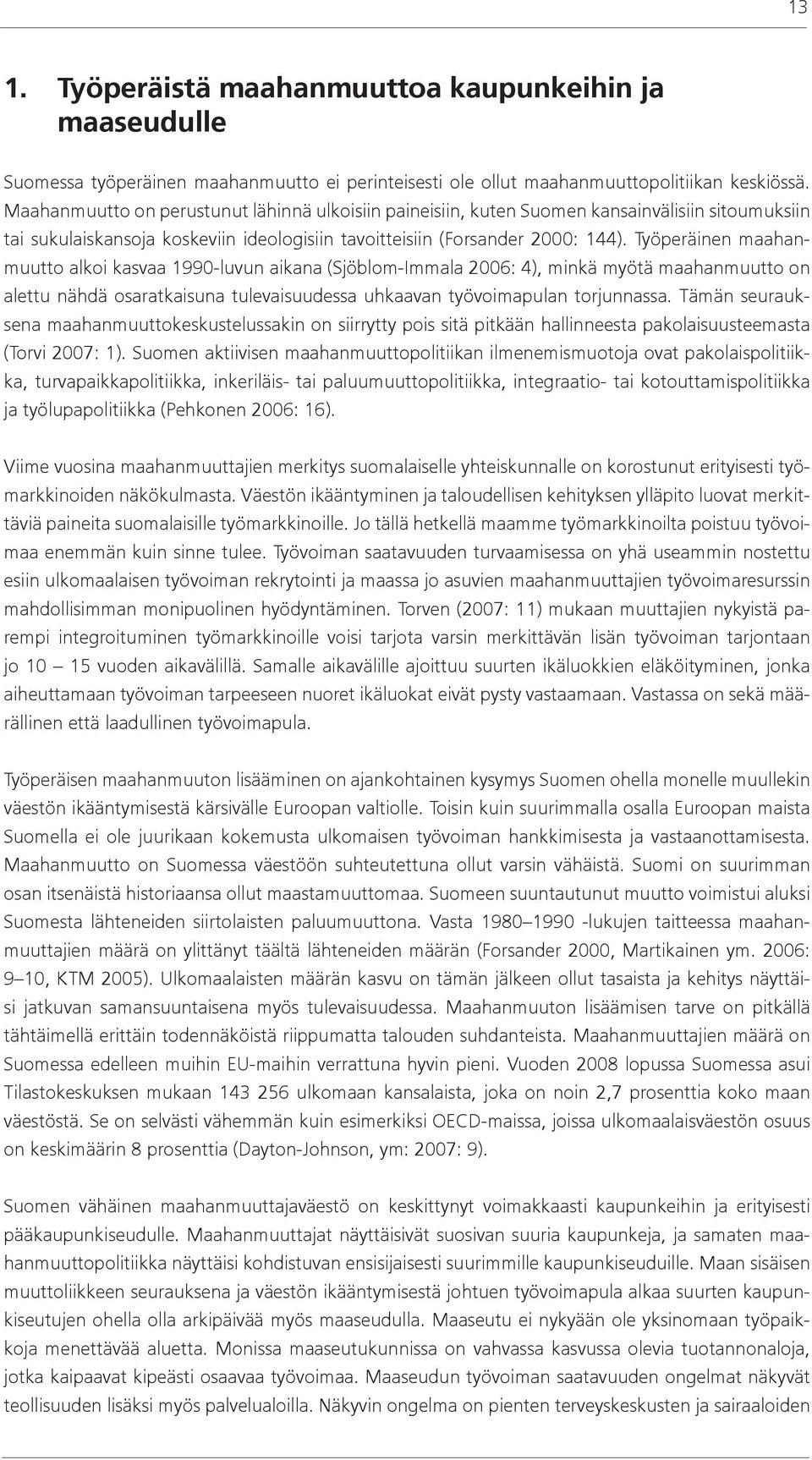 13

1. Työperäistä maahanmuuttoa kaupunkeihin ja maaseudulle

Suomessa työperäinen maahanmuutto ei perinteisesti ole ollut maahanmuuttopolitiikan keskiössä. Maahanmuutto on perustunut lähinnä ulkoisiin paineisiin, kuten Suomen kansainvälisiin sitoumuksiin tai sukulaiskansoja koskeviin ideologisiin tavoitteisiin (Forsander 2000: 144). Työperäinen maahanmuutto alkoi kasvaa 1990-luvun aikana (Sjöblom-Immala 2006: 4), minkä myötä maahanmuutto on alettu nähdä osaratkaisuna tulevaisuudessa uhkaavan työvoimapulan torjunnassa. Tämän seurauksena maahanmuuttokeskustelussakin on siirrytty pois sitä pitkään hallinneesta pakolaisuusteemasta (Torvi 2007: 1). Suomen aktiivisen maahanmuuttopolitiikan ilmenemismuotoja ovat pakolaispolitiikka, turvapaikkapolitiikka, inkeriläis- tai paluumuuttopolitiikka, integraatio- tai kotouttamispolitiikka ja työlupapolitiikka (Pehkonen 2006: 16).

Viime vuosina maahanmuuttajien merkitys suomalaiselle yhteiskunnalle on korostunut erityisesti työmarkkinoiden näkökulmasta. Väestön ikääntyminen ja taloudellisen kehityksen ylläpito luovat merkittäviä paineita suomalaisille työmarkkinoille. Jo tällä hetkellä maamme työmarkkinoilta poistuu työvoimaa enemmän kuin sinne tulee. Työvoiman saatavuuden turvaamisessa on yhä useammin nostettu esiin ulkomaalaisen työvoiman rekrytointi ja maassa jo asuvien maahanmuuttajien työvoimaresurssin mahdollisimman monipuolinen hyödyntäminen. Torven (2007: 11) mukaan muuttajien nykyistä parempi integroituminen työmarkkinoille voisi tarjota varsin merkittävän lisän työvoiman tarjontaan jo 10 – 15 vuoden aikavälillä. Samalle aikavälille ajoittuu suurten ikäluokkien eläköityminen, jonka aiheuttamaan työvoiman tarpeeseen nuoret ikäluokat eivät pysty vastaamaan. Vastassa on sekä määrällinen että laadullinen työvoimapula.

Työperäisen maahanmuuton lisääminen on ajankohtainen kysymys Suomen ohella monelle muullekin väestön ikääntymisestä kärsivälle Euroopan valtiolle. Toisin kuin suurimmalla osalla Euroopan maista Suomella ei ole juurikaan kokemusta ulkomaisen työvoiman hankkimisesta ja vastaanottamisesta. Maahanmuutto on Suomessa väestöön suhteutettuna ollut varsin vähäistä. Suomi on suurimman osan itsenäistä historiaansa ollut maastamuuttomaa. Suomeen suuntautunut muutto voimistui aluksi Suomesta lähteneiden siirtolaisten paluumuuttona. Vasta 1980–1990 -lukujen taitteessa maahanmuuttajien määrä on ylittänyt täältä lähteneiden määrän (Forsander 2000, Martikainen ym. 2006: 9–10, KTM 2005). Ulkomaalaisten määrän kasvu on tämän jälkeen ollut tasaista ja kehitys näyttäisi jatkuvan samansuuntaisena myös tulevaisuudessa. Maahanmuuton lisäämisen tarve on pitkällä tähtäimellä erittäin todennäköistä riippumatta talouden suhdanteista. Maahanmuuttajien määrä on Suomessa edelleen muihin EU-maihin verrattuna hyvin pieni. Vuoden 2008 lopussa Suomessa asui Tilastokeskuksen mukaan 143 256 ulkomaan kansalaista, joka on noin 2,7 prosenttia koko maan väestöstä. Se on selvästi vähemmän kuin esimerkiksi OECD-maissa, joissa ulkomaalaisväestön osuus on keskimäärin 8 prosenttia (Dayton-Johnson, ym: 2007: 9).

Suomen vähäinen maahanmuuttajaväestö on keskittynyt voimakkaasti kaupunkeihin ja erityisesti pääkaupunkiseudulle. Maahanmuuttajat näyttäisivät suosivan suuria kaupunkeja, ja samaten maahanmuuttopolitiikka näyttäisi kohdistuvan ensisijaisesti suurimmille kaupunkiseuduille. Maan sisäisen muuttoliikkeen seurauksena ja väestön ikääntymisestä johtuen työvoimapula alkaa suurten kaupunkiseutujen ohella olla arkipäivää myös maaseudulla. Maaseutu ei nykyään ole yksinomaan työpaikkoja menettävää aluetta. Monissa maaseutukunnissa on vahvassa kasvussa olevia tuotannonaloja, jotka kaipaavat kipeästi osaavaa työvoimaa. Maaseudun työvoiman saatavuuden ongelmat näkyvät teollisuuden lisäksi myös palvelualoilla. Näkyvin ongelma on pienten terveyskeskusten ja sairaaloiden